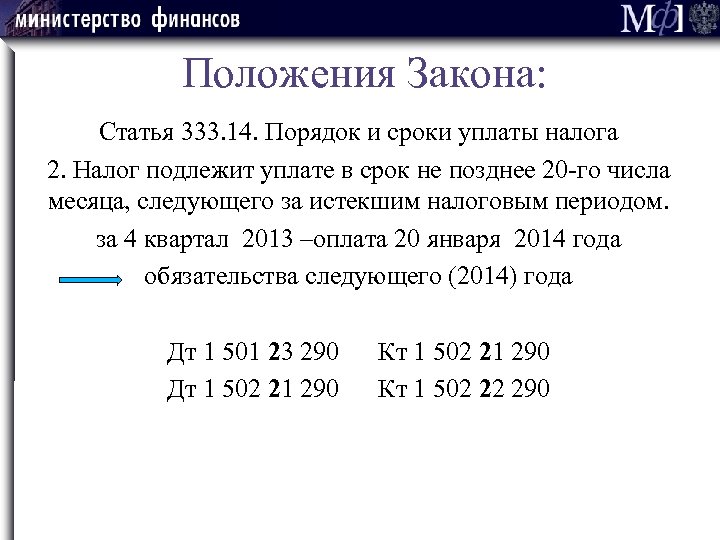 министерство финансов

МФ

Положения Закона:

Статья 333.14. Порядок и сроки уплаты налога

2. Налог подлежит уплате в срок не позднее 20-го числа месяца, следующего за истекшим налоговым периодом.

за 4 квартал 2013 –оплата 20 января 2014 года

обязательства следующего (2014) года

Дт 1 501 23 290 Кт 1 502 21 290

Дт 1 502 21 290 Кт 1 502 22 290